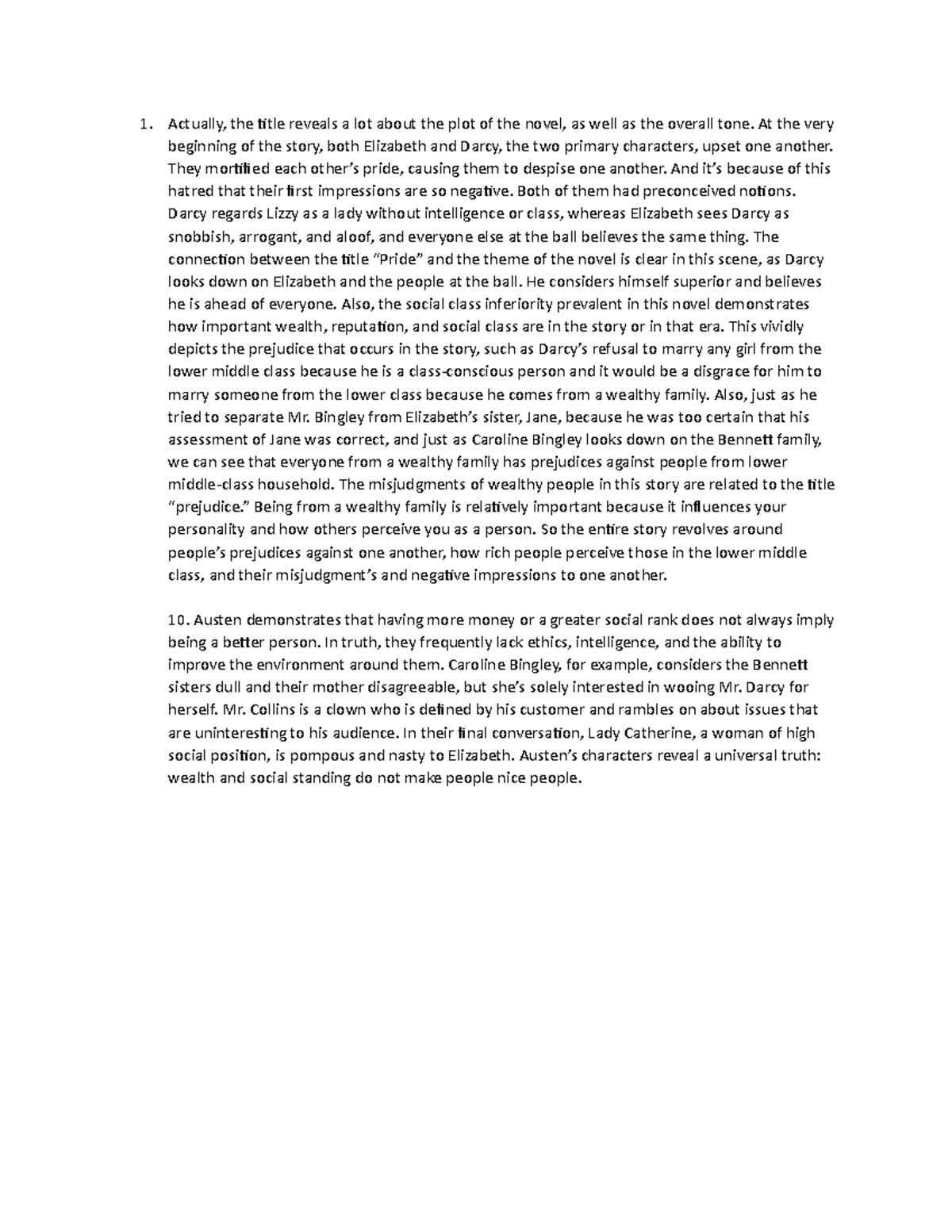 1. Actually, the title reveals a lot about the plot of the novel, as well as the overall tone. At the very beginning of the story, both Elizabeth and Darcy, the two primary characters, upset one another. They mortified each other's pride, causing them to despise one another. And it's because of this hatred that their first impressions are so negative. Both of them had preconceived notions. Darcy regards Lizzy as a lady without intelligence or class, whereas Elizabeth sees Darcy as snobbish, arrogant, and aloof, and everyone else at the ball believes the same thing. The connection between the title "Pride" and the theme of the novel is clear in this scene, as Darcy looks down on Elizabeth and the people at the ball. He considers himself superior and believes he is ahead of everyone. Also, the social class inferiority prevalent in this novel demonstrates how important wealth, reputation, and social class are in the story or in that era. This vividly depicts the prejudice that occurs in the story, such as Darcy's refusal to marry any girl from the lower middle class because he is a class-conscious person and it would be a disgrace for him to marry someone from the lower class because he comes from a wealthy family. Also, just as he tried to separate Mr. Bingley from Elizabeth's sister, Jane, because he was too certain that his assessment of Jane was correct, and just as Caroline Bingley looks down on the Bennett family, we can see that everyone from a wealthy family has prejudices against people from lower middle-class household. The misjudgments of wealthy people in this story are related to the title "prejudice." Being from a wealthy family is relatively important because it influences your personality and how others perceive you as a person. So the entire story revolves around people's prejudices against one another, how rich people perceive those in the lower middle class, and their misjudgment's and negative impressions to one another.

10. Austen demonstrates that having more money or a greater social rank does not always imply being a better person. In truth, they frequently lack ethics, intelligence, and the ability to improve the environment around them. Caroline Bingley, for example, considers the Bennett sisters dull and their mother disagreeable, but she's solely interested in wooing Mr. Darcy for herself. Mr. Collins is a clown who is defined by his customer and rambles on about issues that are uninteresting to his audience. In their final conversation, Lady Catherine, a woman of high social position, is pompous and nasty to Elizabeth. Austen's characters reveal a universal truth: wealth and social standing do not make people nice people.